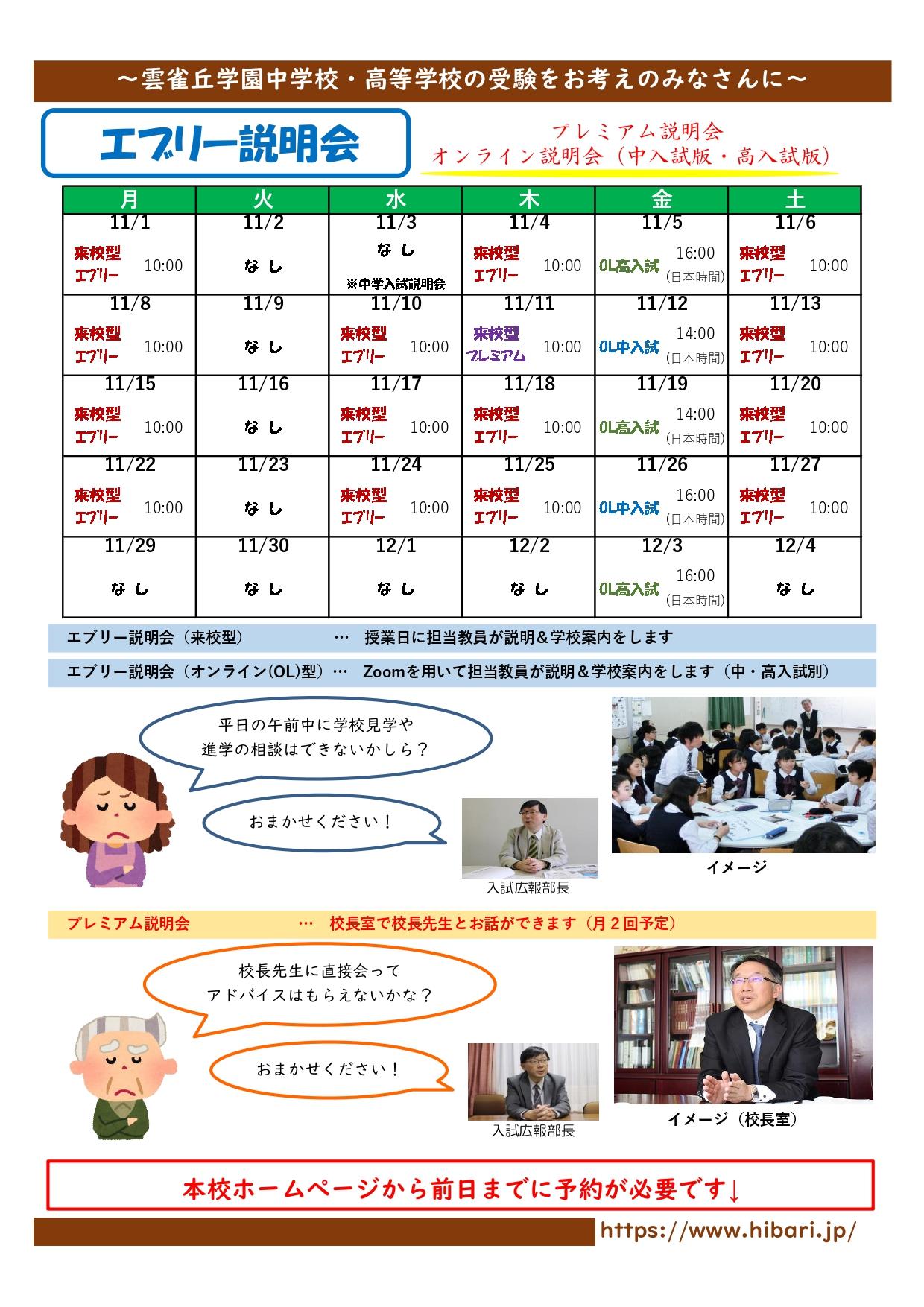 ～雲雀丘学園中学校・高等学校の受験をお考えのみなさんに～

エブリー説明会

プレミアム説明会
オンライン説明会（中入試版・高入試版）

| 月 | 火 | 水 | 木 | 金 | 土 |
|---|---|---|---|---|---|
| 11/1 来校型 エブリー 10:00 | 11/2 なし | 11/3 なし ※中学入試説明会 | 11/4 来校型 エブリー 10:00 | 11/5 OL高入試 16:00 (日本時間) | 11/6 来校型 エブリー 10:00 |
| 11/8 来校型 エブリー 10:00 | 11/9 なし | 11/10 来校型 エブリー 10:00 | 11/11 来校型 プレミアム 10:00 | 11/12 OL中入試 14:00 (日本時間) | 11/13 来校型 エブリー 10:00 |
| 11/15 来校型 エブリー 10:00 | 11/16 なし | 11/17 来校型 エブリー 10:00 | 11/18 来校型 エブリー 10:00 | 11/19 OL高入試 14:00 (日本時間) | 11/20 来校型 エブリー 10:00 |
| 11/22 来校型 エブリー 10:00 | 11/23 なし | 11/24 来校型 エブリー 10:00 | 11/25 来校型 エブリー 10:00 | 11/26 OL中入試 16:00 (日本時間) | 11/27 来校型 エブリー 10:00 |
| 11/29 なし | 11/30 なし | 12/1 なし | 12/2 なし | 12/3 OL高入試 16:00 (日本時間) | 12/4 なし |

エブリー説明会（来校型） … 授業日に担当教員が説明＆学校案内をします

エブリー説明会（オンライン(OL)型）… Zoomを用いて担当教員が説明＆学校案内をします（中・高入試別）

平日の午前中に学校見学や進学の相談はできないかしら？

おまかせください！

入試広報部長

イメージ

プレミアム説明会 … 校長室で校長先生とお話ができます（月２回予定）

校長先生に直接会ってアドバイスはもらえないかな？

おまかせください！

入試広報部長

イメージ（校長室）

本校ホームページから前日までに予約が必要です↓

https://www.hibari.jp/